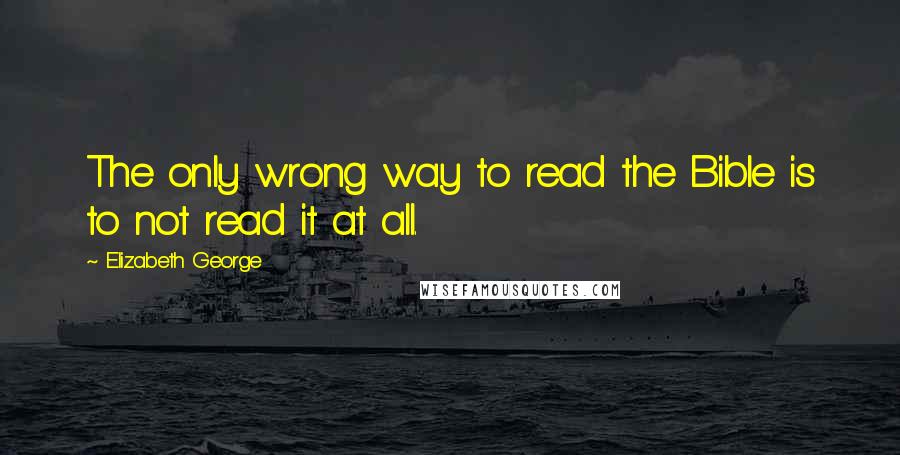 The only wrong way to read the Bible is to not read it at all.

~ Elizabeth George

WISEFAMOUSQUOTES.COM